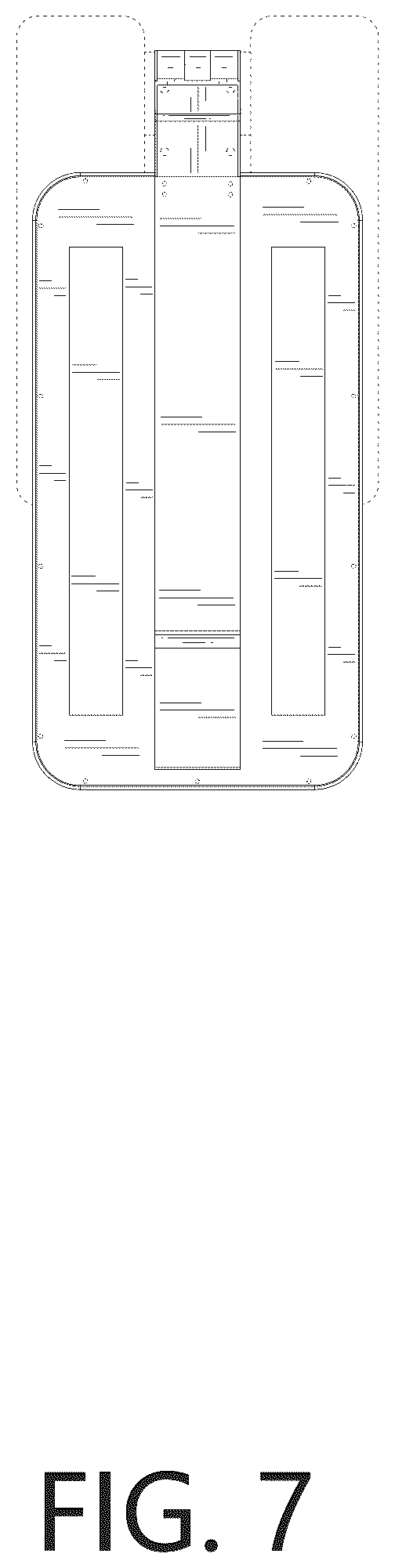 FIG. 7